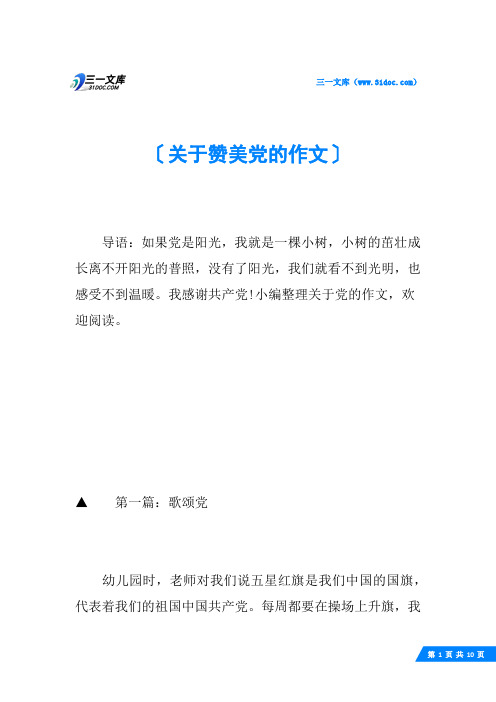 三一文库
31DOC.COM

三一文库（www.31doc.com）

〔关于赞美党的作文〕

导语：如果党是阳光，我就是一棵小树，小树的茁壮成长离不开阳光的普照，没有了阳光，我们就看不到光明，也感受不到温暖。我感谢共产党!小编整理关于党的作文，欢迎阅读。

▲　第一篇：歌颂党

幼儿园时，老师对我们说五星红旗是我们中国的国旗，代表着我们的祖国中国共产党。每周都要在操场上升旗，我

第 1 页 共 10 页